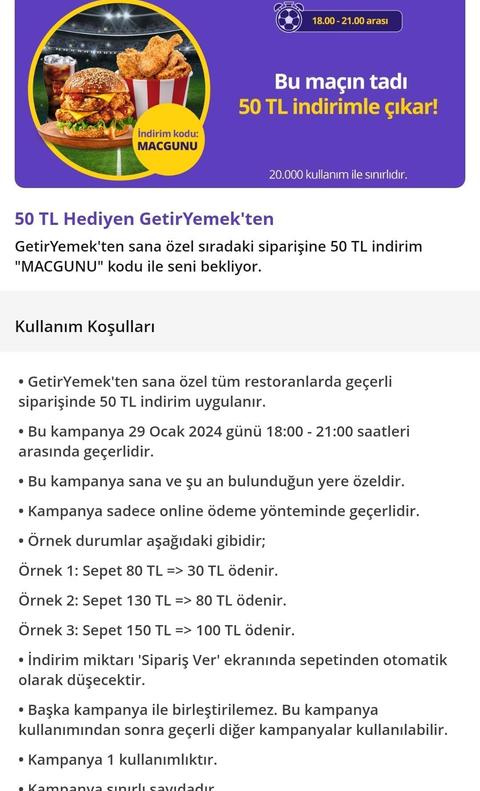 18.00 - 21.00 arası

Bu maçın tadı
50 TL indirimle çıkar!

İndirim kodu:
MACGUNU

20.000 kullanım ile sınırlıdır.

50 TL Hediyen GetirYemek'ten

GetirYemek'ten sana özel sıradaki siparişine 50 TL indirim "MACGUNU" kodu ile seni bekliyor.

Kullanım Koşulları

• GetirYemek'ten sana özel tüm restoranlarda geçerli siparişinde 50 TL indirim uygulanır.

• Bu kampanya 29 Ocak 2024 günü 18:00 - 21:00 saatleri arasında geçerlidir.

• Bu kampanya sana ve şu an bulunduğun yere özeldir.

• Kampanya sadece online ödeme yönteminde geçerlidir.

• Örnek durumlar aşağıdaki gibidir;

Örnek 1: Sepet 80 TL => 30 TL ödenir.

Örnek 2: Sepet 130 TL => 80 TL ödenir.

Örnek 3: Sepet 150 TL => 100 TL ödenir.

• İndirim miktarı 'Sipariş Ver' ekranında sepetinden otomatik olarak düşecektir.

• Başka kampanya ile birleştirilemez. Bu kampanya kullanımından sonra geçerli diğer kampanyalar kullanılabilir.

• Kampanya 1 kullanımlıktır.

• Kampanya sınırlı sayıdadır.